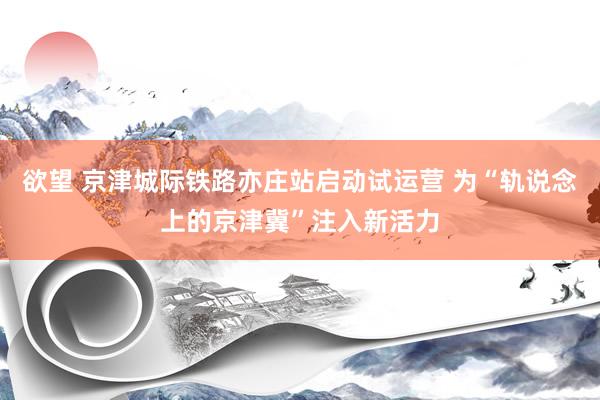 欲望 京津城际铁路亦庄站启动试运营 为“轨说念上的京津冀”注入新活力